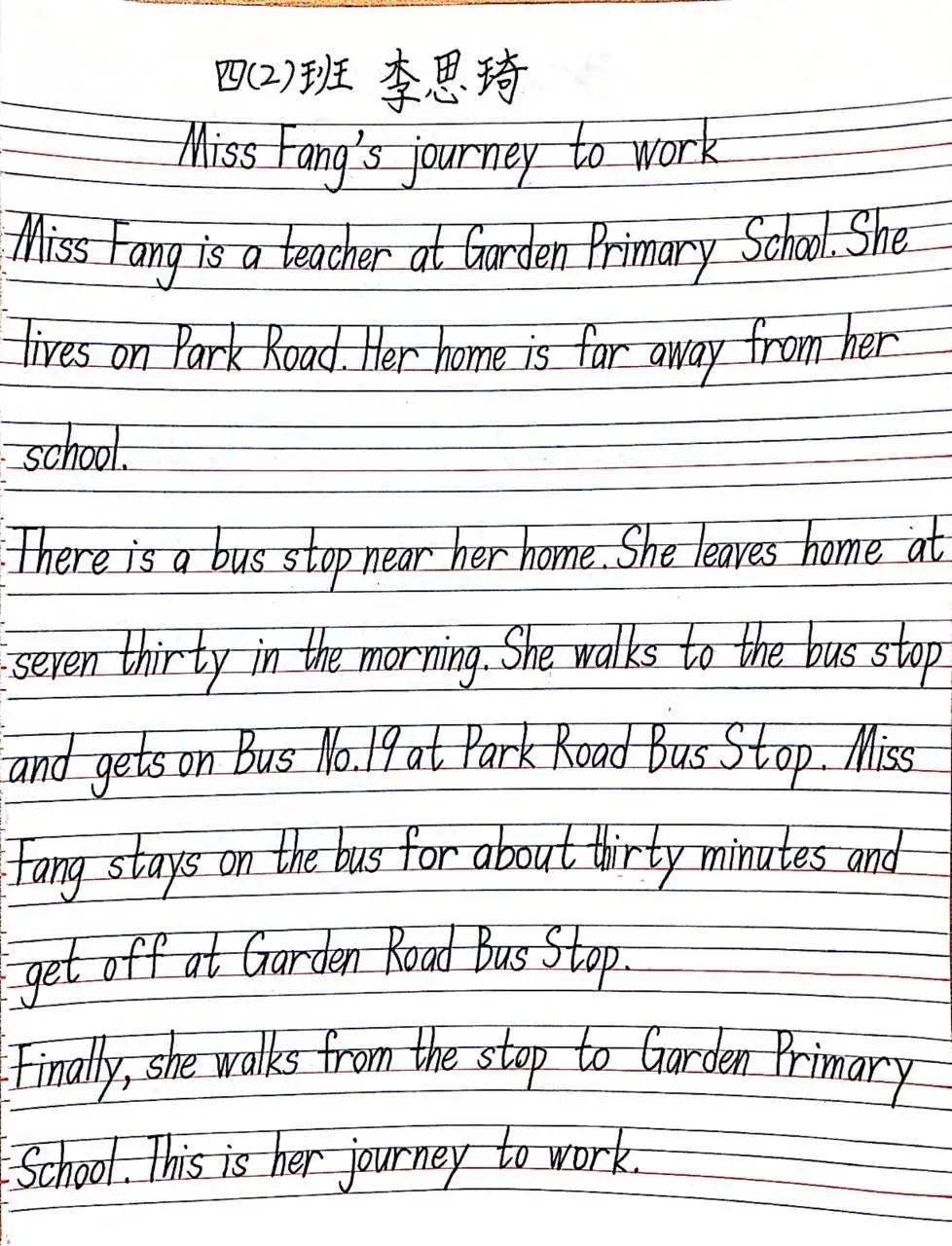 四(2)班 李思琦

Miss Fang's journey to work

Miss Fang is a teacher at Garden Primary School. She lives on Park Road. Her home is far away from her school.

There is a bus stop near her home. She leaves home at seven thirty in the morning. She walks to the bus stop and gets on Bus No.19 at Park Road Bus Stop. Miss Fang stays on the bus for about thirty minutes and get off at Garden Road Bus Stop.

Finally, she walks from the stop to Garden Primary School. This is her journey to work.